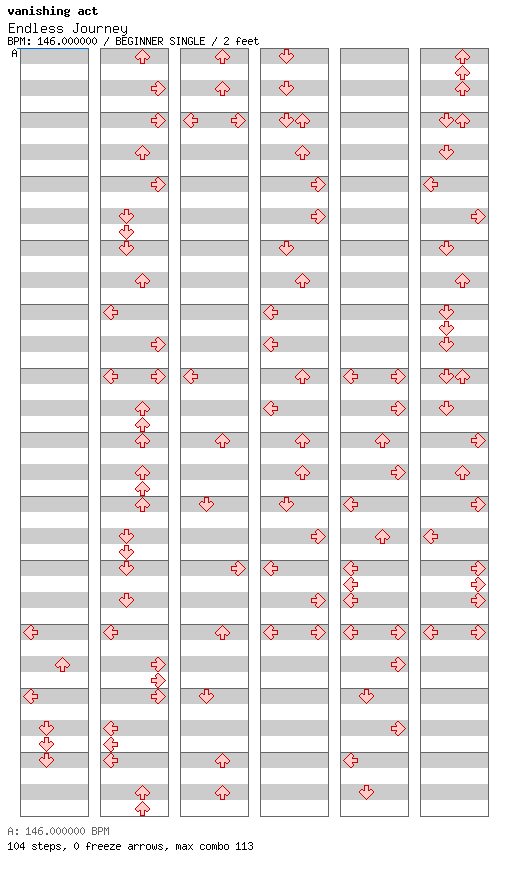 vanishing act
Endless Journey
BPM: 146.000000 / BEGINNER SINGLE / 2 feet
A

A: 146.000000 BPM
104 steps, 0 freeze arrows, max combo 113